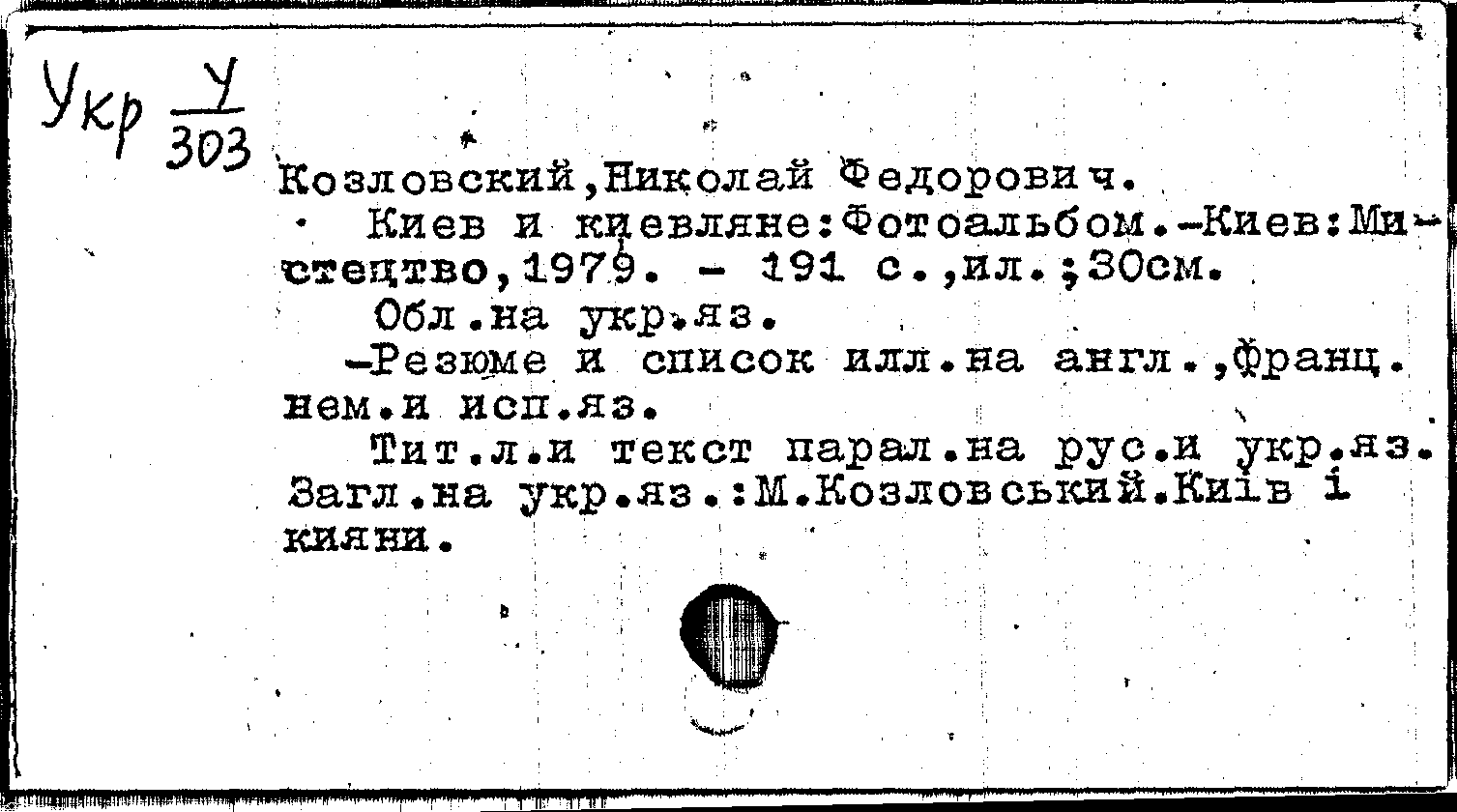 Укр $\frac{У}{303}$

Козловский,Николай Федорович.

Киев и киевляне:Фотоальбом.-Киев:Мистецтво,1979. - 191 с.,ил.;30см.

Обл.на укр.яз.

-Резюме и список илл.на англ.,франц. нем.и исп.яз.

Тит.л.и текст парал.на рус.и укр.яз. Загл.на укр.яз.:М.Козловський.Київ і кияни.